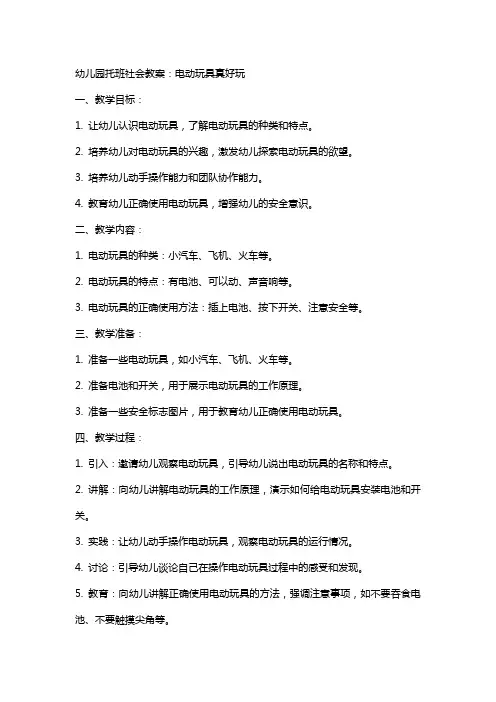 幼儿园托班社会教案：电动玩具真好玩

一、教学目标：

1. 让幼儿认识电动玩具，了解电动玩具的种类和特点。

2. 培养幼儿对电动玩具的兴趣，激发幼儿探索电动玩具的欲望。

3. 培养幼儿动手操作能力和团队协作能力。

4. 教育幼儿正确使用电动玩具，增强幼儿的安全意识。

二、教学内容：

1. 电动玩具的种类：小汽车、飞机、火车等。

2. 电动玩具的特点：有电池、可以动、声音响等。

3. 电动玩具的正确使用方法：插上电池、按下开关、注意安全等。

三、教学准备：

1. 准备一些电动玩具，如小汽车、飞机、火车等。

2. 准备电池和开关，用于展示电动玩具的工作原理。

3. 准备一些安全标志图片，用于教育幼儿正确使用电动玩具。

四、教学过程：

1. 引入：邀请幼儿观察电动玩具，引导幼儿说出电动玩具的名称和特点。

2. 讲解：向幼儿讲解电动玩具的工作原理，演示如何给电动玩具安装电池和开关。

3. 实践：让幼儿动手操作电动玩具，观察电动玩具的运行情况。

4. 讨论：引导幼儿谈论自己在操作电动玩具过程中的感受和发现。

5. 教育：向幼儿讲解正确使用电动玩具的方法，强调注意事项，如不要吞食电池、不要触摸尖角等。